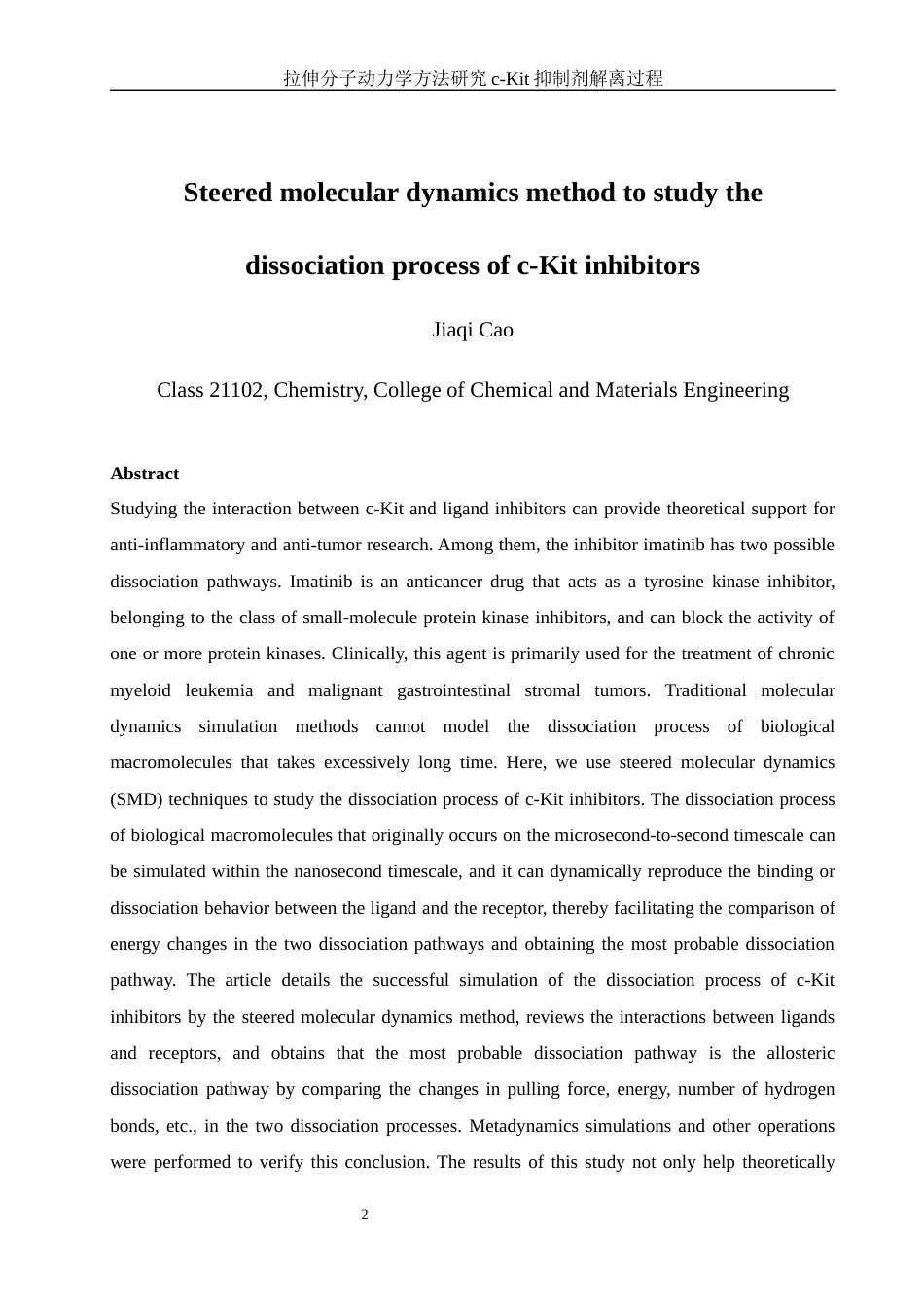 拉伸分子动力学方法研究 c-Kit 抑制剂解离过程

Steered molecular dynamics method to study the dissociation process of c-Kit inhibitors

Jiaqi Cao

Class 21102, Chemistry, College of Chemical and Materials Engineering

Abstract

Studying the interaction between c-Kit and ligand inhibitors can provide theoretical support for anti-inflammatory and anti-tumor research. Among them, the inhibitor imatinib has two possible dissociation pathways. Imatinib is an anticancer drug that acts as a tyrosine kinase inhibitor, belonging to the class of small-molecule protein kinase inhibitors, and can block the activity of one or more protein kinases. Clinically, this agent is primarily used for the treatment of chronic myeloid leukemia and malignant gastrointestinal stromal tumors. Traditional molecular dynamics simulation methods cannot model the dissociation process of biological macromolecules that takes excessively long time. Here, we use steered molecular dynamics (SMD) techniques to study the dissociation process of c-Kit inhibitors. The dissociation process of biological macromolecules that originally occurs on the microsecond-to-second timescale can be simulated within the nanosecond timescale, and it can dynamically reproduce the binding or dissociation behavior between the ligand and the receptor, thereby facilitating the comparison of energy changes in the two dissociation pathways and obtaining the most probable dissociation pathway. The article details the successful simulation of the dissociation process of c-Kit inhibitors by the steered molecular dynamics method, reviews the interactions between ligands and receptors, and obtains that the most probable dissociation pathway is the allosteric dissociation pathway by comparing the changes in pulling force, energy, number of hydrogen bonds, etc., in the two dissociation processes. Metadynamics simulations and other operations were performed to verify this conclusion. The results of this study not only help theoretically

2